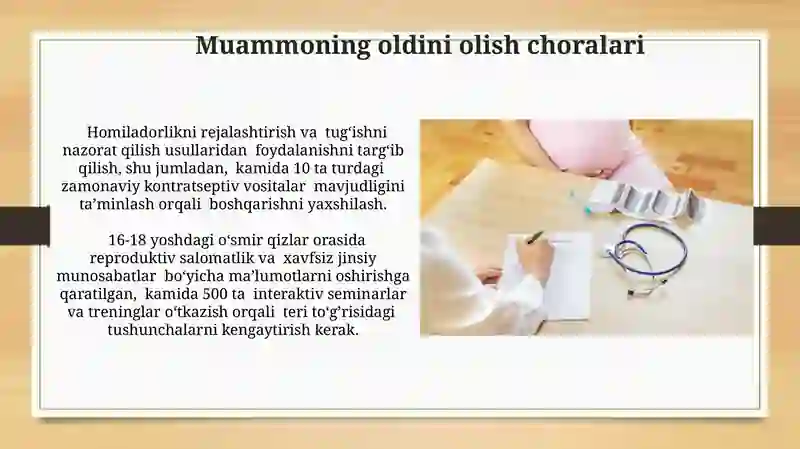 Muammoning oldini olish choralari

Homiladorlikni rejalashtirish va tug‘ishni nazorat qilish usullaridan foydalanishni targ‘ib qilish, shu jumladan, kamida 10 ta turdagi zamonaviy kontratseptiv vositalar mavjudligini ta’minlash orqali boshqarishni yaxshilash.

16-18 yoshdagi o‘smir qizlar orasida reproduktiv salomatlik va xavfsiz jinsiy munosabatlar bo‘yicha ma’lumotlarni oshirishga qaratilgan, kamida 500 ta interaktiv seminarlar va treninglar o‘tkazish orqali teri to‘g‘risidagi tushunchalarni kengaytirish kerak.